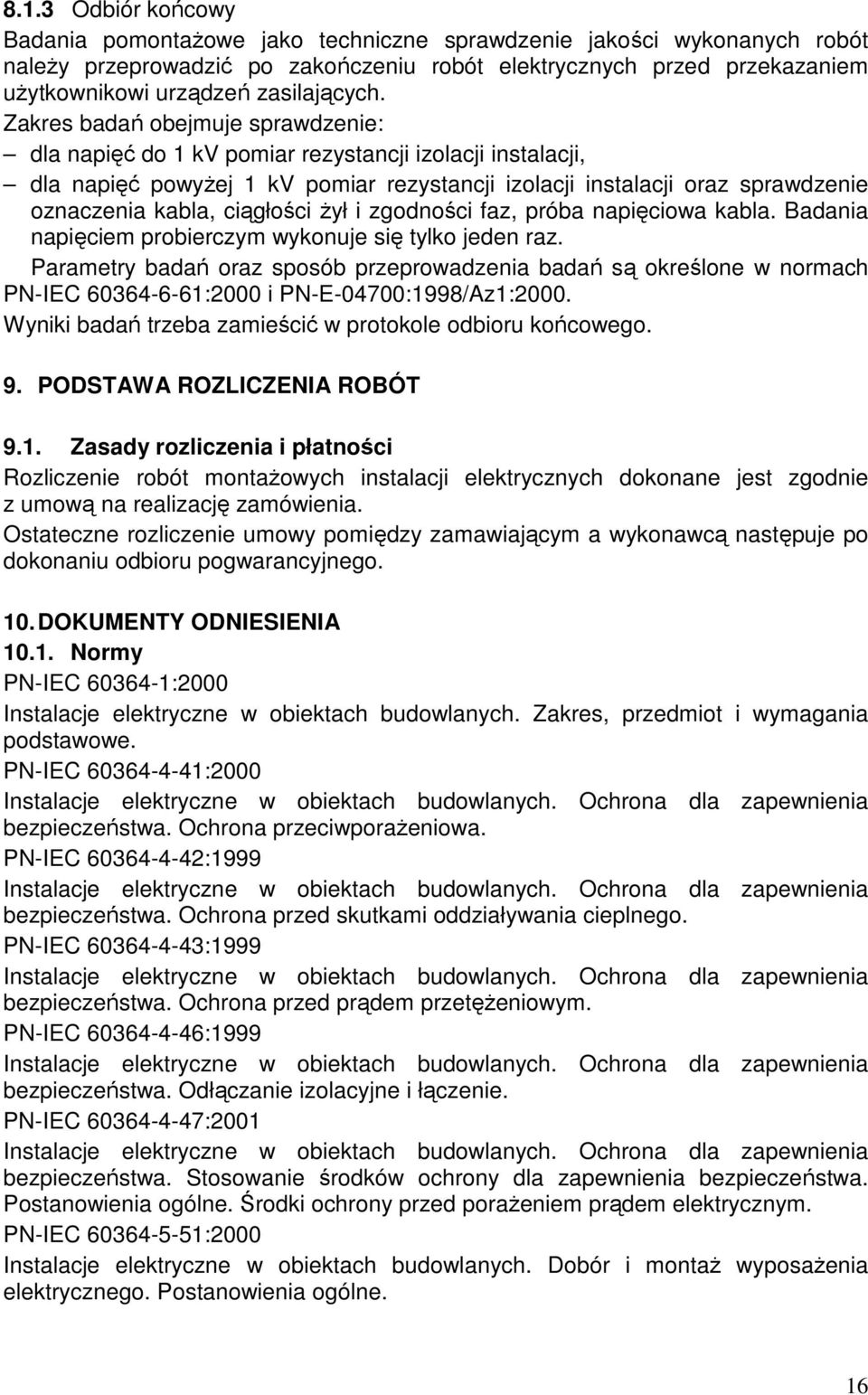 8.1.3 Odbiór końcowy

Badania pomontażowe jako techniczne sprawdzenie jakości wykonanych robót należy przeprowadzić po zakończeniu robót elektrycznych przed przekazaniem użytkownikowi urządzeń zasilających.

Zakres badań obejmuje sprawdzenie:

– dla napięć do 1 kV pomiar rezystancji izolacji instalacji,

– dla napięć powyżej 1 kV pomiar rezystancji izolacji instalacji oraz sprawdzenie oznaczenia kabla, ciągłości żył i zgodności faz, próba napięciowa kabla. Badania napięciem probierczym wykonuje się tylko jeden raz.

Parametry badań oraz sposób przeprowadzenia badań są określone w normach PN-IEC 60364-6-61:2000 i PN-E-04700:1998/Az1:2000.

Wyniki badań trzeba zamieścić w protokole odbioru końcowego.

9. PODSTAWA ROZLICZENIA ROBÓT

9.1. Zasady rozliczenia i płatności

Rozliczenie robót montażowych instalacji elektrycznych dokonane jest zgodnie z umową na realizację zamówienia.

Ostateczne rozliczenie umowy pomiędzy zamawiającym a wykonawcą następuje po dokonaniu odbioru pogwarancyjnego.

10. DOKUMENTY ODNIESIENIA

10.1. Normy

PN-IEC 60364-1:2000

Instalacje elektryczne w obiektach budowlanych. Zakres, przedmiot i wymagania podstawowe.

PN-IEC 60364-4-41:2000

Instalacje elektryczne w obiektach budowlanych. Ochrona dla zapewnienia bezpieczeństwa. Ochrona przeciwporażeniowa.

PN-IEC 60364-4-42:1999

Instalacje elektryczne w obiektach budowlanych. Ochrona dla zapewnienia bezpieczeństwa. Ochrona przed skutkami oddziaływania cieplnego.

PN-IEC 60364-4-43:1999

Instalacje elektryczne w obiektach budowlanych. Ochrona dla zapewnienia bezpieczeństwa. Ochrona przed prądem przetężeniowym.

PN-IEC 60364-4-46:1999

Instalacje elektryczne w obiektach budowlanych. Ochrona dla zapewnienia bezpieczeństwa. Odłączanie izolacyjne i łączenie.

PN-IEC 60364-4-47:2001

Instalacje elektryczne w obiektach budowlanych. Ochrona dla zapewnienia bezpieczeństwa. Stosowanie środków ochrony dla zapewnienia bezpieczeństwa. Postanowienia ogólne. Środki ochrony przed porażeniem prądem elektrycznym.

PN-IEC 60364-5-51:2000

Instalacje elektryczne w obiektach budowlanych. Dobór i montaż wyposażenia elektrycznego. Postanowienia ogólne.

16